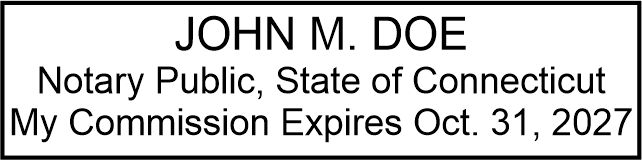 JOHN M. DOE
Notary Public, State of Connecticut
My Commission Expires Oct. 31, 2027